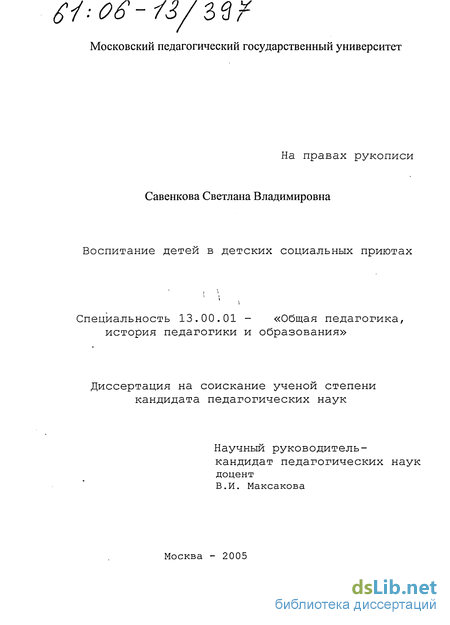 61:06-13/397

Московский педагогический государственный университет

На правах рукописи

Савенкова Светлана Владимировна

Воспитание детей в детских социальных приютах

Специальность 13.00.01 - «Общая педагогика, история педагогики и образования»

Диссертация на соискание ученой степени кандидата педагогических наук

Научный руководитель-
кандидат педагогических наук
доцент
В.И. Максакова

Москва - 2005

dsLib.net
библиотека диссертаций